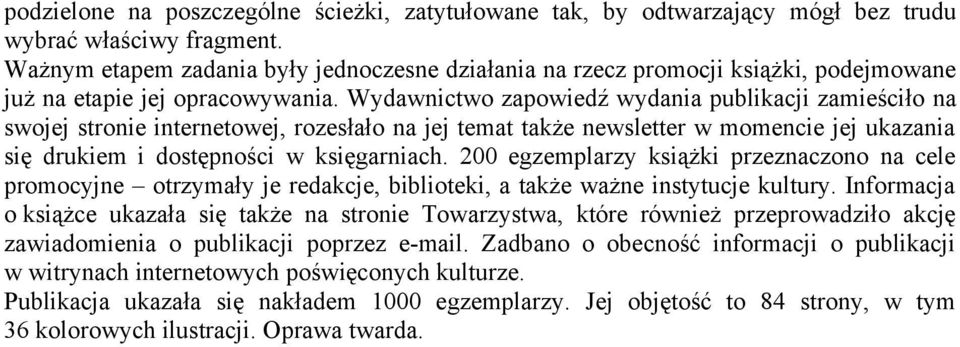 podzielone na poszczególne ścieżki, zatytułowane tak, by odtwarzający mógł bez trudu wybrać właściwy fragment.

Ważnym etapem zadania były jednoczesne działania na rzecz promocji książki, podejmowane już na etapie jej opracowywania. Wydawnictwo zapowiedź wydania publikacji zamieściło na swojej stronie internetowej, rozesłało na jej temat także newsletter w momencie jej ukazania się drukiem i dostępności w księgarniach. 200 egzemplarzy książki przeznaczono na cele promocyjne – otrzymały je redakcje, biblioteki, a także ważne instytucje kultury. Informacja o książce ukazała się także na stronie Towarzystwa, które również przeprowadziło akcję zawiadomienia o publikacji poprzez e-mail. Zadbano o obecność informacji o publikacji w witrynach internetowych poświęconych kulturze.

Publikacja ukazała się nakładem 1000 egzemplarzy. Jej objętość to 84 strony, w tym 36 kolorowych ilustracji. Oprawa twarda.